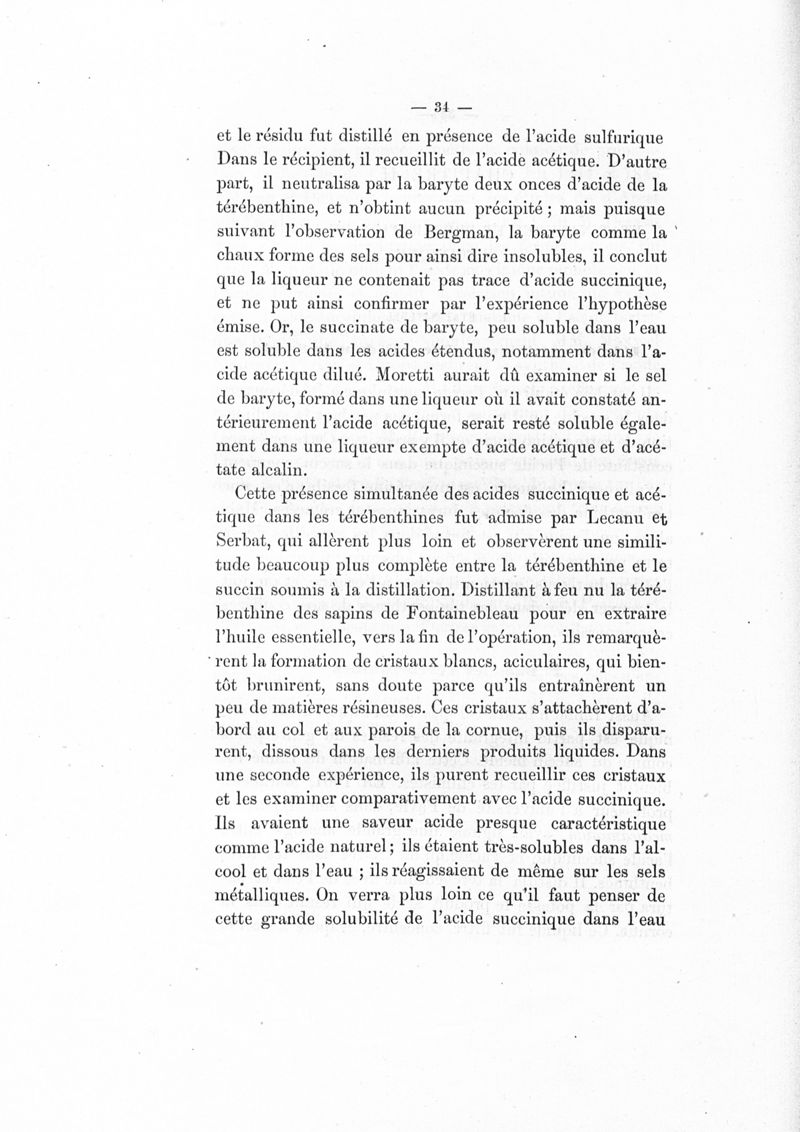 — 34 —

et le résidu fut distillé en présence de l'acide sulfurique Dans le récipient, il recueillit de l'acide acétique. D'autre part, il neutralisa par la baryte deux onces d'acide de la térébenthine, et n'obtint aucun précipité ; mais puisque suivant l'observation de Bergman, la baryte comme la chaux forme des sels pour ainsi dire insolubles, il conclut que la liqueur ne contenait pas trace d'acide succinique, et ne put ainsi confirmer par l'expérience l'hypothèse émise. Or, le succinate de baryte, peu soluble dans l'eau est soluble dans les acides étendus, notamment dans l'acide acétique dilué. Moretti aurait dû examiner si le sel de baryte, formé dans une liqueur où il avait constaté antérieurement l'acide acétique, serait resté soluble également dans une liqueur exempte d'acide acétique et d'acétate alcalin.

Cette présence simultanée des acides succinique et acétique dans les térébenthines fut admise par Lecanu et Serbat, qui allèrent plus loin et observèrent une similitude beaucoup plus complète entre la térébenthine et le succin soumis à la distillation. Distillant à feu nu la térébenthine des sapins de Fontainebleau pour en extraire l'huile essentielle, vers la fin de l'opération, ils remarquèrent la formation de cristaux blancs, aciculaires, qui bientôt brunirent, sans doute parce qu'ils entraînèrent un peu de matières résineuses. Ces cristaux s'attachèrent d'abord au col et aux parois de la cornue, puis ils disparurent, dissous dans les derniers produits liquides. Dans une seconde expérience, ils purent recueillir ces cristaux et les examiner comparativement avec l'acide succinique. Ils avaient une saveur acide presque caractéristique comme l'acide naturel ; ils étaient très-solubles dans l'alcool et dans l'eau ; ils réagissaient de même sur les sels métalliques. On verra plus loin ce qu'il faut penser de cette grande solubilité de l'acide succinique dans l'eau